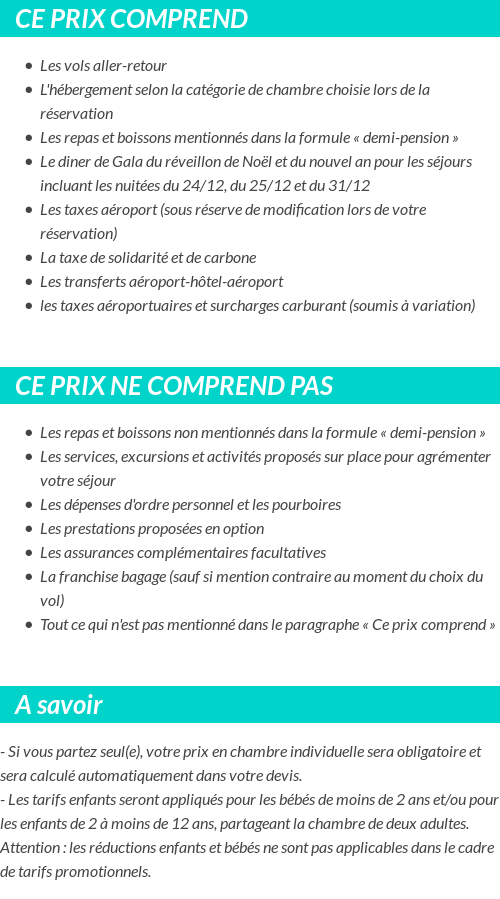 CE PRIX COMPREND

- Les vols aller-retour
- L'hébergement selon la catégorie de chambre choisie lors de la réservation
- Les repas et boissons mentionnés dans la formule « demi-pension »
- Le diner de Gala du réveillon de Noël et du nouvel an pour les séjours incluant les nuitées du 24/12, du 25/12 et du 31/12
- Les taxes aéroport (sous réserve de modification lors de votre réservation)
- La taxe de solidarité et de carbone
- Les transferts aéroport-hôtel-aéroport
- les taxes aéroportuaires et surcharges carburant (soumis à variation)

CE PRIX NE COMPREND PAS

- Les repas et boissons non mentionnés dans la formule « demi-pension »
- Les services, excursions et activités proposés sur place pour agrémenter votre séjour
- Les dépenses d'ordre personnel et les pourboires
- Les prestations proposées en option
- Les assurances complémentaires facultatives
- La franchise bagage (sauf si mention contraire au moment du choix du vol)
- Tout ce qui n'est pas mentionné dans le paragraphe « Ce prix comprend »

A savoir

- Si vous partez seul(e), votre prix en chambre individuelle sera obligatoire et sera calculé automatiquement dans votre devis.
- Les tarifs enfants seront appliqués pour les bébés de moins de 2 ans et/ou pour les enfants de 2 à moins de 12 ans, partageant la chambre de deux adultes.
Attention : les réductions enfants et bébés ne sont pas applicables dans le cadre de tarifs promotionnels.